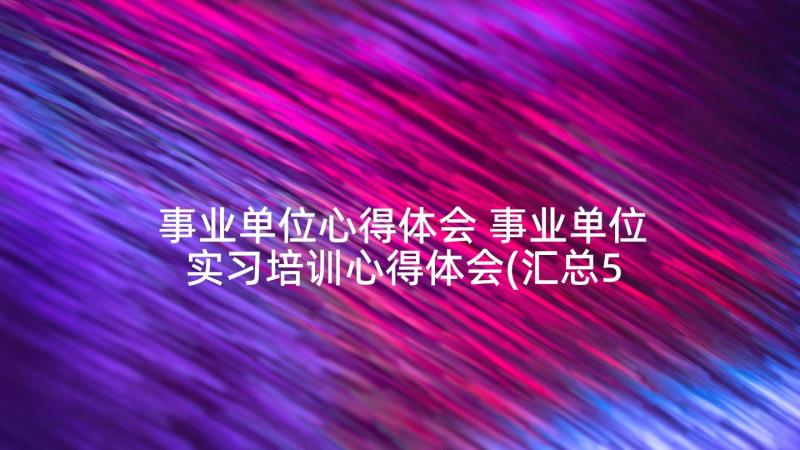 事业单位心得体会 事业单位实习培训心得体会(汇总5